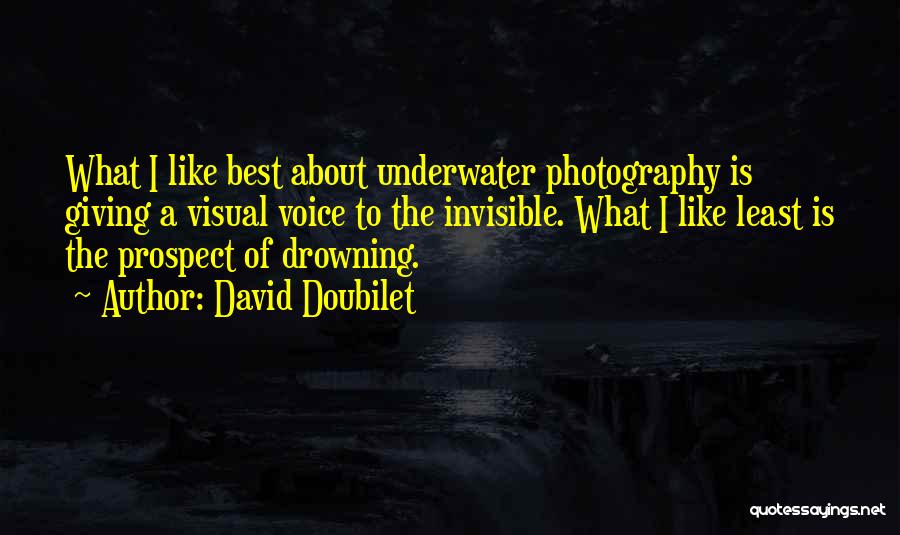 What I like best about underwater photography is giving a visual voice to the invisible. What I like least is the prospect of drowning.

~ Author: David Doubilet

quotessayings.net